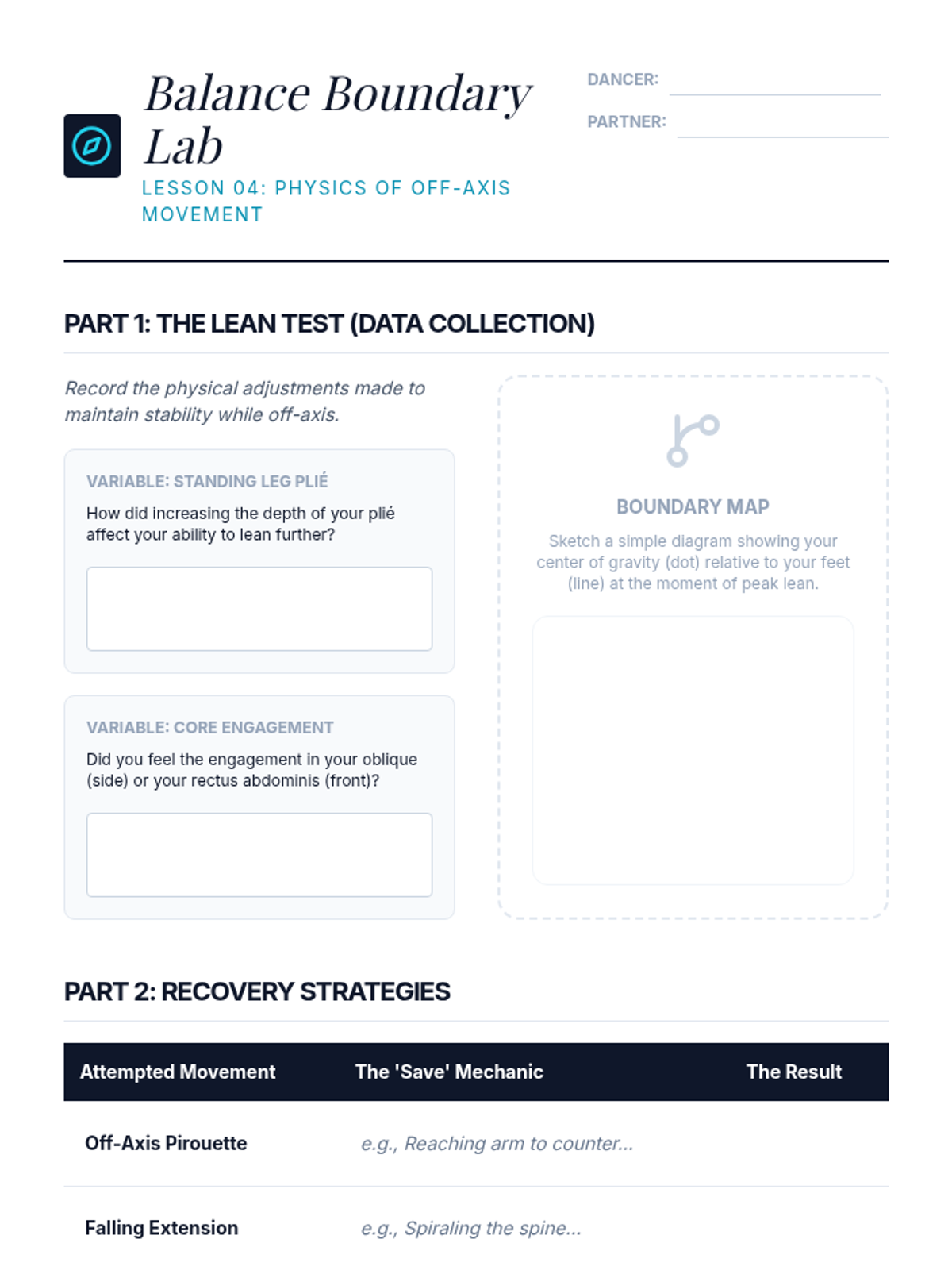 Balance Boundary Lab

LESSON 04: PHYSICS OF OFF-AXIS MOVEMENT

DANCER:

PARTNER:

PART 1: THE LEAN TEST (DATA COLLECTION)

Record the physical adjustments made to maintain stability while off-axis.

VARIABLE: STANDING LEG PLIÉ

How did increasing the depth of your plié affect your ability to lean further?

VARIABLE: CORE ENGAGEMENT

Did you feel the engagement in your oblique (side) or your rectus abdominis (front)?

BOUNDARY MAP

Sketch a simple diagram showing your center of gravity (dot) relative to your feet (line) at the moment of peak lean.

PART 2: RECOVERY STRATEGIES

| Attempted Movement | The 'Save' Mechanic | The Result |
|---|---|---|
| Off-Axis Pirouette | e.g., Reaching arm to counter... | |
| Falling Extension | e.g., Spiraling the spine... | |